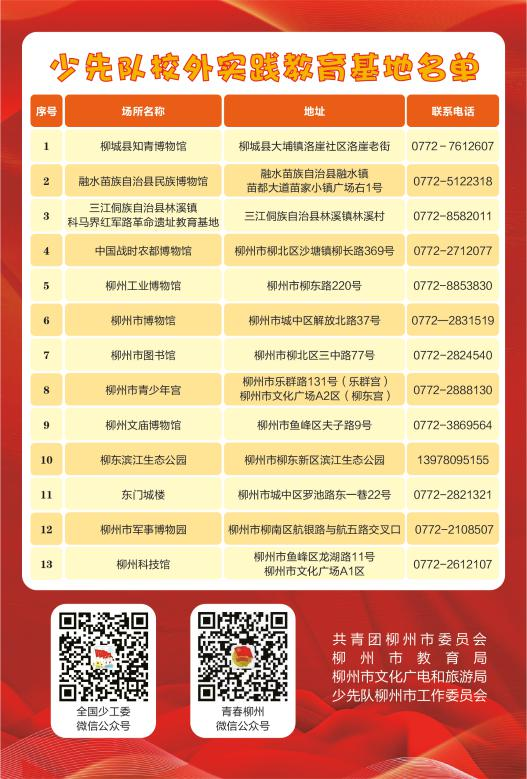 少先队校外实践教育基地名单

| 序号 | 场所名称 | 地址 | 联系电话 |
|---|---|---|---|
| 1 | 柳城县知青博物馆 | 柳城县大埔镇洛崖社区洛崖老街 | 0772－7612607 |
| 2 | 融水苗族自治县民族博物馆 | 融水苗族自治县融水镇苗都大道苗家小镇广场右1号 | 0772－5122318 |
| 3 | 三江侗族自治县林溪镇科马界红军路革命遗址教育基地 | 三江侗族自治县林溪镇林溪村 | 0772－8582011 |
| 4 | 中国战时农都博物馆 | 柳州市柳北区沙塘镇柳长路369号 | 0772－2712077 |
| 5 | 柳州工业博物馆 | 柳州市柳东路220号 | 0772－8853830 |
| 6 | 柳州市博物馆 | 柳州市城中区解放北路37号 | 0772—2831519 |
| 7 | 柳州市图书馆 | 柳州市柳北区三中路77号 | 0772－2824540 |
| 8 | 柳州市青少年宫 | 柳州市乐群路131号（乐群宫）柳州市文化广场A2区（柳东宫） | 0772－2888130 |
| 9 | 柳州文庙博物馆 | 柳州市鱼峰区夫子路9号 | 0772－3869564 |
| 10 | 柳东滨江生态公园 | 柳州市柳东新区滨江生态公园 | 13978095155 |
| 11 | 东门城楼 | 柳州市城中区罗池路东一巷22号 | 0772－2821321 |
| 12 | 柳州市军事博物园 | 柳州市柳南区航银路与航五路交叉口 | 0772－2108507 |
| 13 | 柳州科技馆 | 柳州市鱼峰区龙湖路11号柳州市文化广场A1区 | 0772－2612107 |

全国少工委
微信公众号

青春柳州
微信公众号

共青团柳州市委员会
柳州市教育局
柳州市文化广电和旅游局
少先队柳州市工作委员会